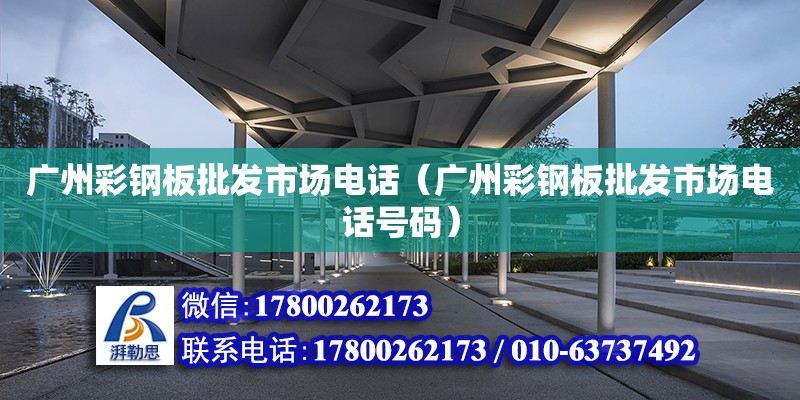 广州彩钢板批发市场电话（广州彩钢板批发市场电话号码）

湃勒思

微信：17800262173

联系电话：17800262173 / 010-63737492